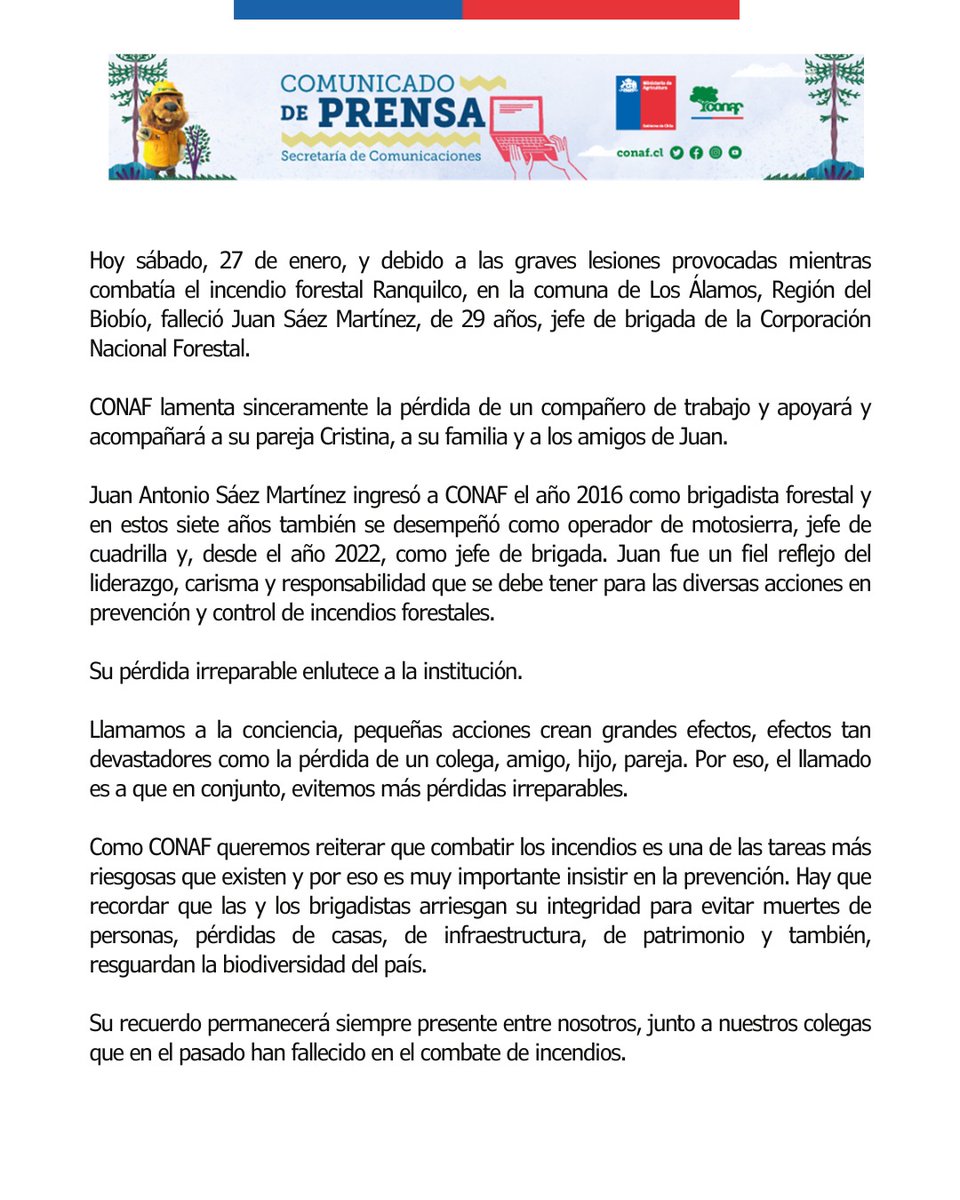 COMUNICADO DE PRENSA
Secretaría de Comunicaciones

Ministerio de Agricultura
Gobierno de Chile

CONAF

conaf.cl

Hoy sábado, 27 de enero, y debido a las graves lesiones provocadas mientras combatía el incendio forestal Ranquilco, en la comuna de Los Álamos, Región del Biobío, falleció Juan Sáez Martínez, de 29 años, jefe de brigada de la Corporación Nacional Forestal.

CONAF lamenta sinceramente la pérdida de un compañero de trabajo y apoyará y acompañará a su pareja Cristina, a su familia y a los amigos de Juan.

Juan Antonio Sáez Martínez ingresó a CONAF el año 2016 como brigadista forestal y en estos siete años también se desempeñó como operador de motosierra, jefe de cuadrilla y, desde el año 2022, como jefe de brigada. Juan fue un fiel reflejo del liderazgo, carisma y responsabilidad que se debe tener para las diversas acciones en prevención y control de incendios forestales.

Su pérdida irreparable enlutece a la institución.

Llamamos a la conciencia, pequeñas acciones crean grandes efectos, efectos tan devastadores como la pérdida de un colega, amigo, hijo, pareja. Por eso, el llamado es a que en conjunto, evitemos más pérdidas irreparables.

Como CONAF queremos reiterar que combatir los incendios es una de las tareas más riesgosas que existen y por eso es muy importante insistir en la prevención. Hay que recordar que las y los brigadistas arriesgan su integridad para evitar muertes de personas, pérdidas de casas, de infraestructura, de patrimonio y también, resguardan la biodiversidad del país.

Su recuerdo permanecerá siempre presente entre nosotros, junto a nuestros colegas que en el pasado han fallecido en el combate de incendios.